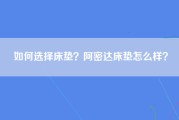 如何选择床垫？阿密达床垫怎么样？